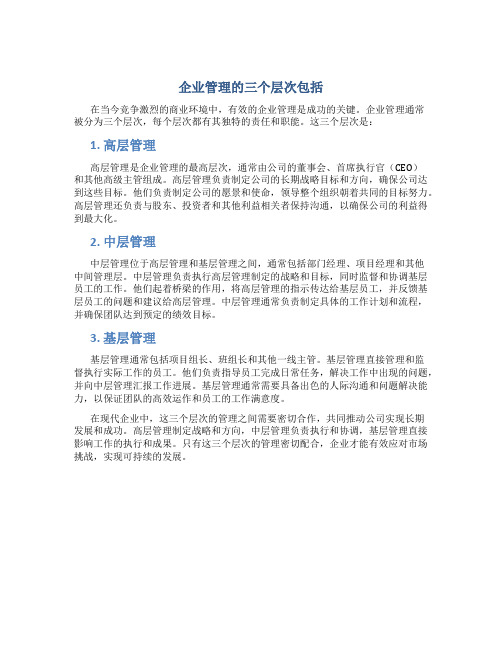 企业管理的三个层次包括

在当今竞争激烈的商业环境中，有效的企业管理是成功的关键。企业管理通常被分为三个层次，每个层次都有其独特的责任和职能。这三个层次是：

1. 高层管理

高层管理是企业管理的最高层次，通常由公司的董事会、首席执行官（CEO）和其他高级主管组成。高层管理负责制定公司的长期战略目标和方向，确保公司达到这些目标。他们负责制定公司的愿景和使命，领导整个组织朝着共同的目标努力。高层管理还负责与股东、投资者和其他利益相关者保持沟通，以确保公司的利益得到最大化。

2. 中层管理

中层管理位于高层管理和基层管理之间，通常包括部门经理、项目经理和其他中间管理层。中层管理负责执行高层管理制定的战略和目标，同时监督和协调基层员工的工作。他们起着桥梁的作用，将高层管理的指示传达给基层员工，并反馈基层员工的问题和建议给高层管理。中层管理通常负责制定具体的工作计划和流程，并确保团队达到预定的绩效目标。

3. 基层管理

基层管理通常包括项目组长、班组长和其他一线主管。基层管理直接管理和监督执行实际工作的员工。他们负责指导员工完成日常任务，解决工作中出现的问题，并向中层管理汇报工作进展。基层管理通常需要具备出色的人际沟通和问题解决能力，以保证团队的高效运作和员工的工作满意度。

在现代企业中，这三个层次的管理之间需要密切合作，共同推动公司实现长期发展和成功。高层管理制定战略和方向，中层管理负责执行和协调，基层管理直接影响工作的执行和成果。只有这三个层次的管理密切配合，企业才能有效应对市场挑战，实现可持续的发展。